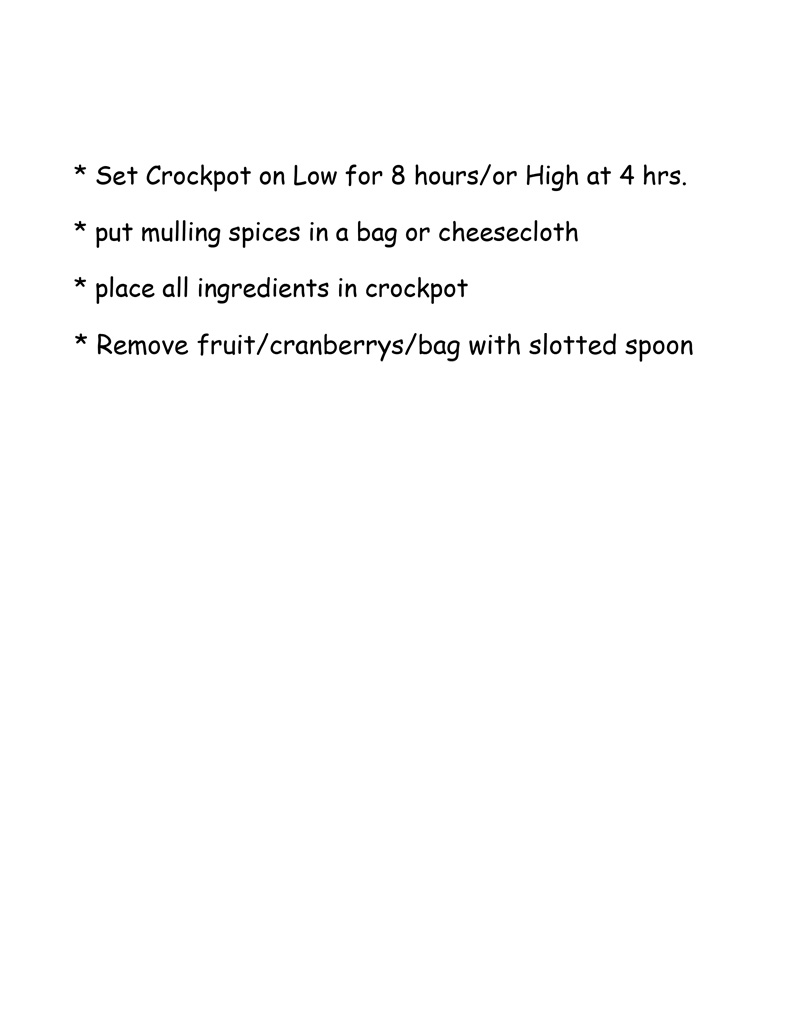 * Set Crockpot on Low for 8 hours/or High at 4 hrs.

* put mulling spices in a bag or cheesecloth

* place all ingredients in crockpot

* Remove fruit/cranberrys/bag with slotted spoon